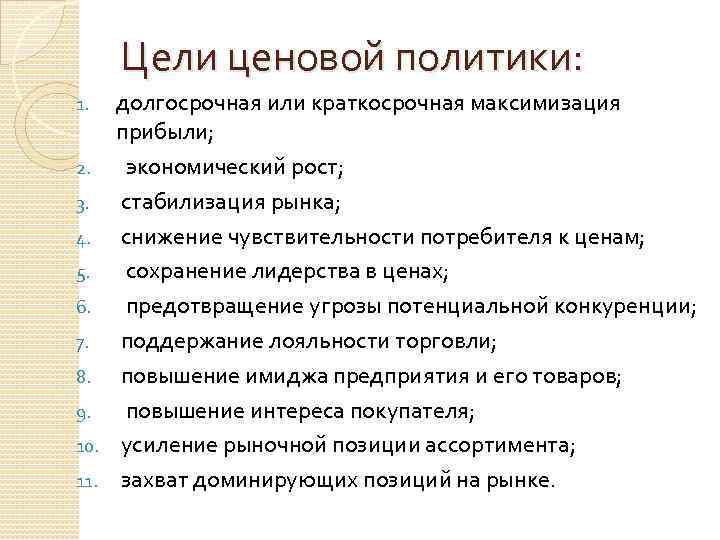 Цели ценовой политики:

1. долгосрочная или краткосрочная максимизация прибыли;
2. экономический рост;
3. стабилизация рынка;
4. снижение чувствительности потребителя к ценам;
5. сохранение лидерства в ценах;
6. предотвращение угрозы потенциальной конкуренции;
7. поддержание лояльности торговли;
8. повышение имиджа предприятия и его товаров;
9. повышение интереса покупателя;
10. усиление рыночной позиции ассортимента;
11. захват доминирующих позиций на рынке.